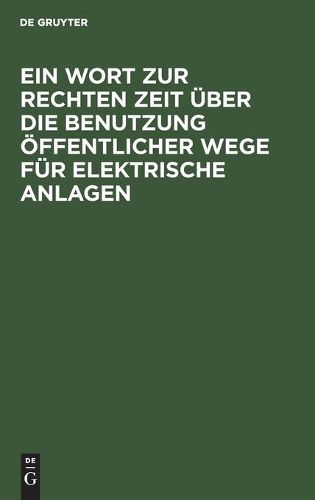 DE GRUYTER

EIN WORT ZUR RECHTEN ZEIT ÜBER DIE BENUTZUNG ÖFFENTLICHER WEGE FÜR ELEKTRISCHE ANLAGEN

DE
G